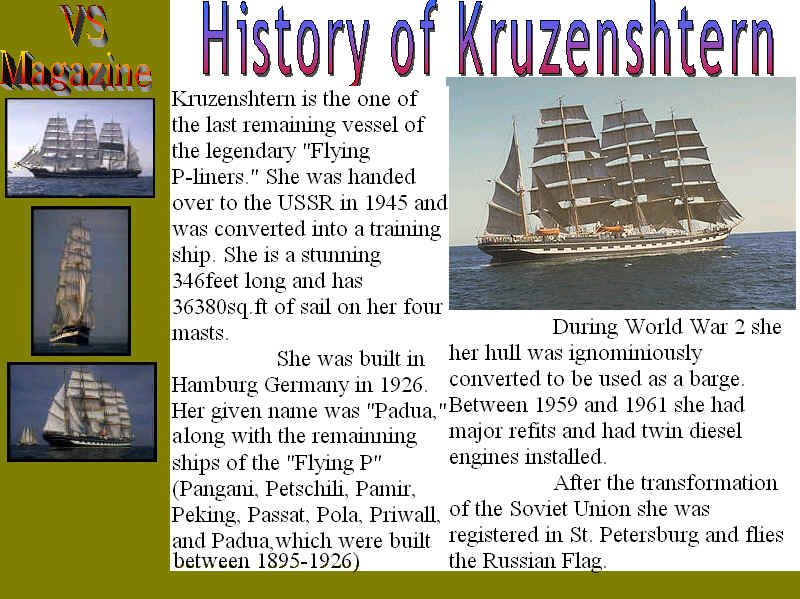 VS Magazine

History of Kruzenshtern

Kruzenshtern is the one of the last remaining vessel of the legendary "Flying P-liners." She was handed over to the USSR in 1945 and was converted into a training ship. She is a stunning 346feet long and has 36380sq.ft of sail on her four masts.

She was built in Hamburg Germany in 1926. Her given name was "Padua," along with the remainning ships of the "Flying P" (Pangani, Petschili, Pamir, Peking, Passat, Pola, Priwall, and Padua,which were built between 1895-1926)

During World War 2 she her hull was ignominiously converted to be used as a barge. Between 1959 and 1961 she had major refits and had twin diesel engines installed.

After the transformation of the Soviet Union she was registered in St. Petersburg and flies the Russian Flag.